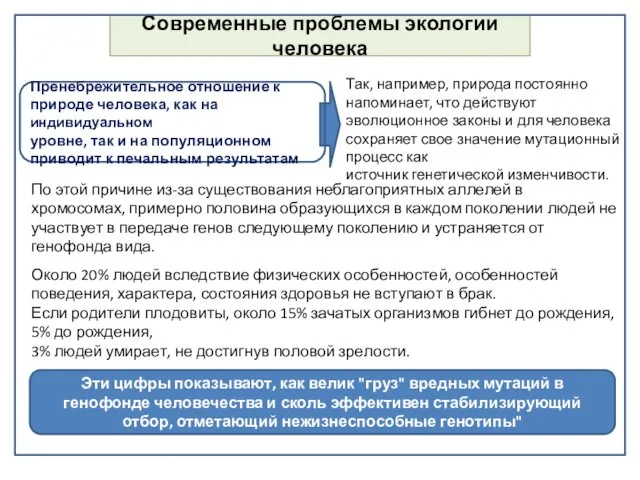 Современные проблемы экологии человека

Пренебрежительное отношение к природе человека, как на индивидуальном уровне, так и на популяционном приводит к печальным результатам

Так, например, природа постоянно напоминает, что действуют эволюционное законы и для человека сохраняет свое значение мутационный процесс как источник генетической изменчивости.

По этой причине из-за существования неблагоприятных аллелей в хромосомах, примерно половина образующихся в каждом поколении людей не участвует в передаче генов следующему поколению и устраняется от генофонда вида.

Около 20% людей вследствие физических особенностей, особенностей поведения, характера, состояния здоровья не вступают в брак.
Если родители плодовиты, около 15% зачатых организмов гибнет до рождения, 5% до рождения,
3% людей умирает, не достигнув половой зрелости.

Эти цифры показывают, как велик "груз" вредных мутаций в генофонде человечества и сколь эффективен стабилизирующий отбор, отметающий нежизнеспособные генотипы"